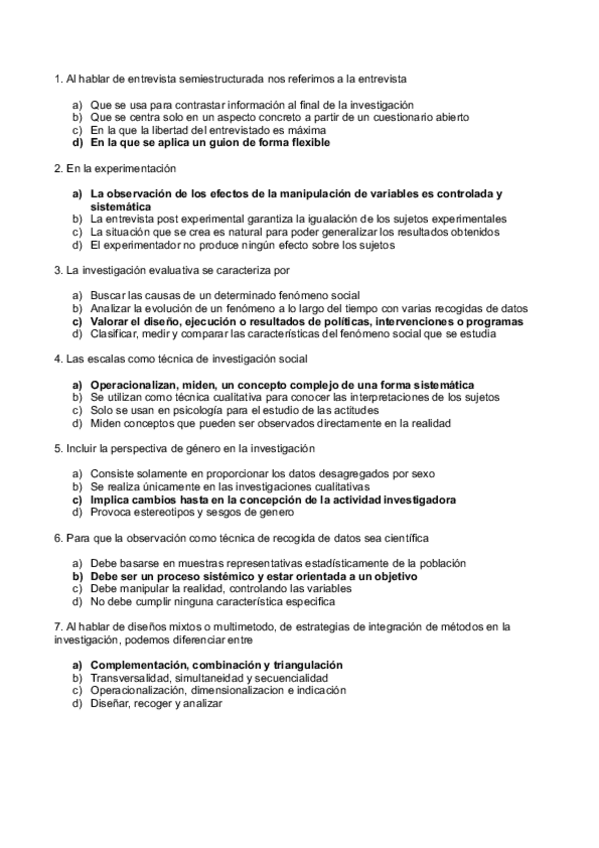 1. Al hablar de entrevista semiestructurada nos referimos a la entrevista

a) Que se usa para contrastar información al final de la investigación
b) Que se centra solo en un aspecto concreto a partir de un cuestionario abierto
c) En la que la libertad del entrevistado es máxima
d) En la que se aplica un guion de forma flexible

2. En la experimentación

a) La observación de los efectos de la manipulación de variables es controlada y sistemática
b) La entrevista post experimental garantiza la igualación de los sujetos experimentales
c) La situación que se crea es natural para poder generalizar los resultados obtenidos
d) El experimentador no produce ningún efecto sobre los sujetos

3. La investigación evaluativa se caracteriza por

a) Buscar las causas de un determinado fenómeno social
b) Analizar la evolución de un fenómeno a lo largo del tiempo con varias recogidas de datos
c) Valorar el diseño, ejecución o resultados de políticas, intervenciones o programas
d) Clasificar, medir y comparar las características del fenómeno social que se estudia

4. Las escalas como técnica de investigación social

a) Operacionalizan, miden, un concepto complejo de una forma sistemática
b) Se utilizan como técnica cualitativa para conocer las interpretaciones de los sujetos
c) Solo se usan en psicología para el estudio de las actitudes
d) Miden conceptos que pueden ser observados directamente en la realidad

5. Incluir la perspectiva de género en la investigación

a) Consiste solamente en proporcionar los datos desagregados por sexo
b) Se realiza únicamente en las investigaciones cualitativas
c) Implica cambios hasta en la concepción de la actividad investigadora
d) Provoca estereotipos y sesgos de genero

6. Para que la observación como técnica de recogida de datos sea científica

a) Debe basarse en muestras representativas estadísticamente de la población
b) Debe ser un proceso sistémico y estar orientada a un objetivo
c) Debe manipular la realidad, controlando las variables
d) No debe cumplir ninguna característica especifica

7. Al hablar de diseños mixtos o multimetodo, de estrategias de integración de métodos en la investigación, podemos diferenciar entre

a) Complementación, combinación y triangulación
b) Transversalidad, simultaneidad y secuencialidad
c) Operacionalización, dimensionalizacion e indicación
d) Diseñar, recoger y analizar